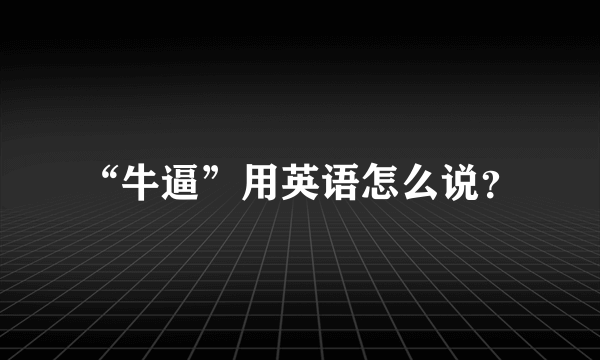 “牛逼”用英语怎么说?